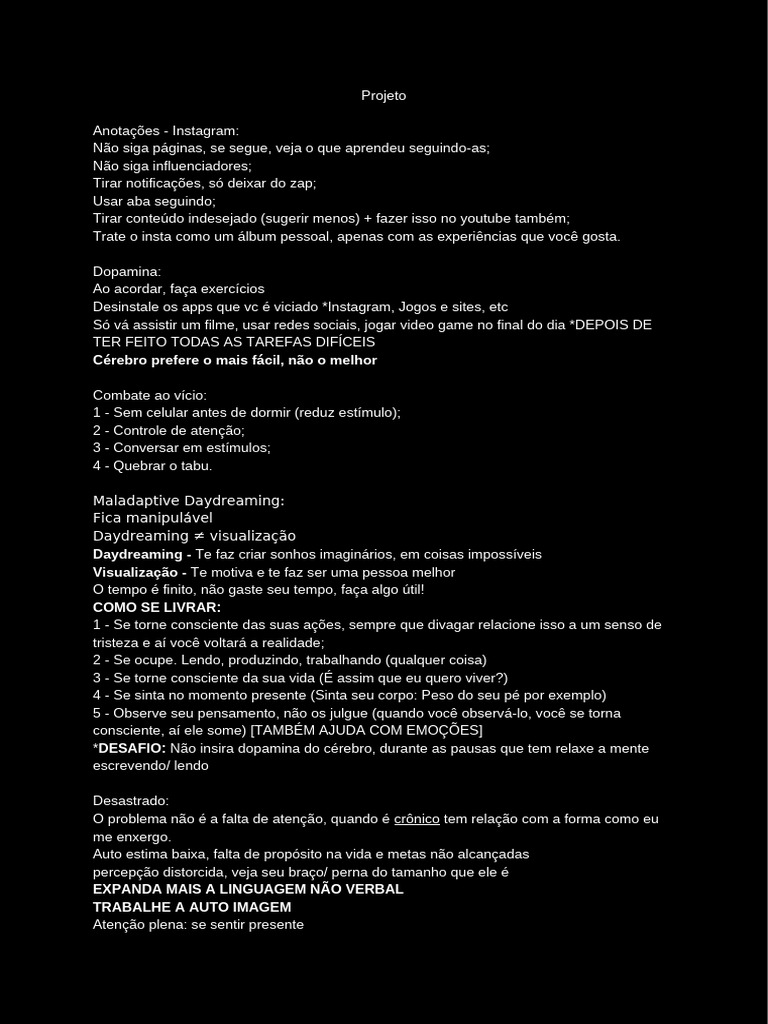 Projeto

Anotações - Instagram:
Não siga páginas, se segue, veja o que aprendeu seguindo-as;
Não siga influenciadores;
Tirar notificações, só deixar do zap;
Usar aba seguindo;
Tirar conteúdo indesejado (sugerir menos) + fazer isso no youtube também;
Trate o insta como um álbum pessoal, apenas com as experiências que você gosta.

Dopamina:
Ao acordar, faça exercícios
Desinstale os apps que vc é viciado *Instagram, Jogos e sites, etc
Só vá assistir um filme, usar redes sociais, jogar video game no final do dia *DEPOIS DE TER FEITO TODAS AS TAREFAS DIFÍCEIS
Cérebro prefere o mais fácil, não o melhor

Combate ao vício:
1 - Sem celular antes de dormir (reduz estímulo);
2 - Controle de atenção;
3 - Conversar em estímulos;
4 - Quebrar o tabu.

Maladaptive Daydreaming:
Fica manipulável
Daydreaming ≠ visualização
Daydreaming - Te faz criar sonhos imaginários, em coisas impossíveis
Visualização - Te motiva e te faz ser uma pessoa melhor
O tempo é finito, não gaste seu tempo, faça algo útil!
COMO SE LIVRAR:
1 - Se torne consciente das suas ações, sempre que divagar relacione isso a um senso de tristeza e aí você voltará a realidade;
2 - Se ocupe. Lendo, produzindo, trabalhando (qualquer coisa)
3 - Se torne consciente da sua vida (É assim que eu quero viver?)
4 - Se sinta no momento presente (Sinta seu corpo: Peso do seu pé por exemplo)
5 - Observe seu pensamento, não os julgue (quando você observá-lo, você se torna consciente, aí ele some) [TAMBÉM AJUDA COM EMOÇÕES]
*DESAFIO: Não insira dopamina do cérebro, durante as pausas que tem relaxe a mente escrevendo/ lendo

Desastrado:
O problema não é a falta de atenção, quando é crônico tem relação com a forma como eu me enxergo.
Auto estima baixa, falta de propósito na vida e metas não alcançadas
percepção distorcida, veja seu braço/ perna do tamanho que ele é
EXPANDA MAIS A LINGUAGEM NÃO VERBAL
TRABALHE A AUTO IMAGEM
Atenção plena: se sentir presente